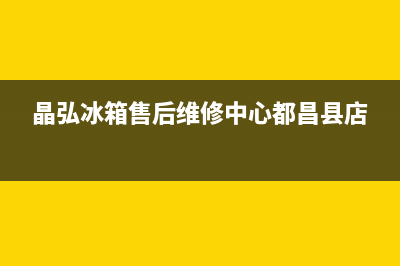 晶弘冰箱售后维修中心都昌县店